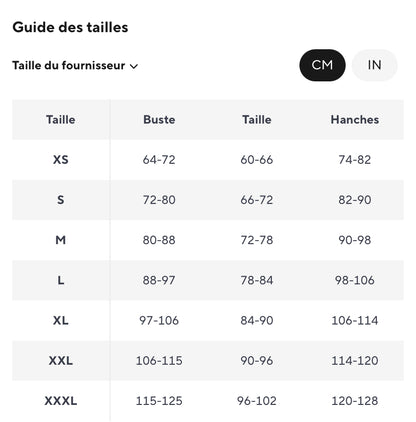 Guide des tailles

Taille du fournisseur

CM IN

| Taille | Buste | Taille | Hanches |
|---|---|---|---|
| XS | 64-72 | 60-66 | 74-82 |
| S | 72-80 | 66-72 | 82-90 |
| M | 80-88 | 72-78 | 90-98 |
| L | 88-97 | 78-84 | 98-106 |
| XL | 97-106 | 84-90 | 106-114 |
| XXL | 106-115 | 90-96 | 114-120 |
| XXXL | 115-125 | 96-102 | 120-128 |